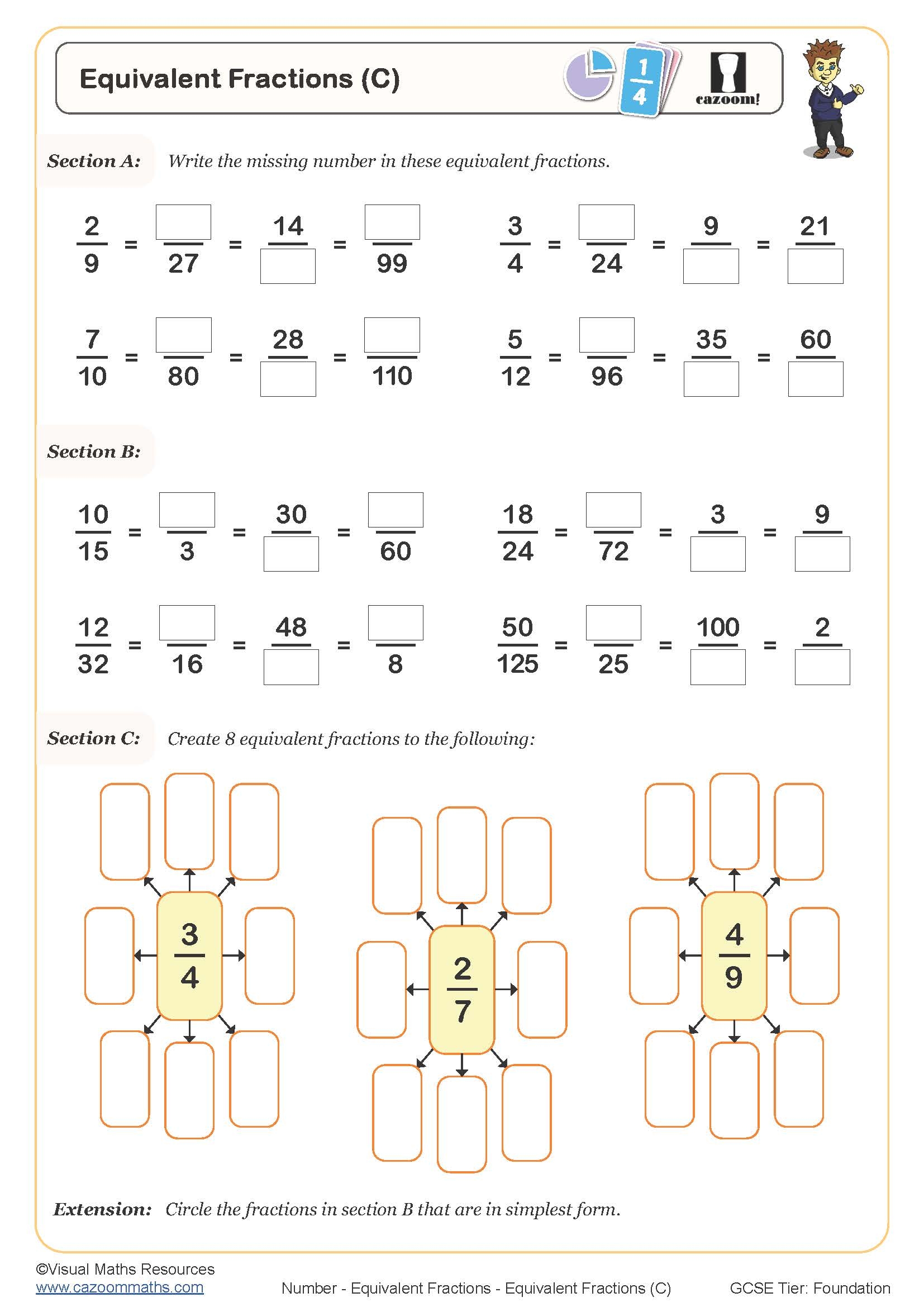 Equivalent Fractions (C)

$\frac{1}{4}$

cazoom!

Section A: Write the missing number in these equivalent fractions.

$\frac{2}{9} = \frac{\square}{27} = \frac{14}{\square} = \frac{\square}{99}$

$\frac{3}{4} = \frac{\square}{24} = \frac{9}{\square} = \frac{21}{\square}$

$\frac{7}{10} = \frac{\square}{80} = \frac{28}{\square} = \frac{\square}{110}$

$\frac{5}{12} = \frac{\square}{96} = \frac{35}{\square} = \frac{60}{\square}$

Section B:

$\frac{10}{15} = \frac{\square}{3} = \frac{30}{\square} = \frac{\square}{60}$

$\frac{18}{24} = \frac{\square}{72} = \frac{3}{\square} = \frac{9}{\square}$

$\frac{12}{32} = \frac{\square}{16} = \frac{48}{\square} = \frac{\square}{8}$

$\frac{50}{125} = \frac{\square}{25} = \frac{100}{\square} = \frac{2}{\square}$

Section C: Create 8 equivalent fractions to the following:

$\frac{3}{4}$

$\frac{2}{7}$

$\frac{4}{9}$

Extension: Circle the fractions in section B that are in simplest form.

©Visual Maths Resources
www.cazoommaths.com

Number - Equivalent Fractions - Equivalent Fractions (C)

GCSE Tier: Foundation